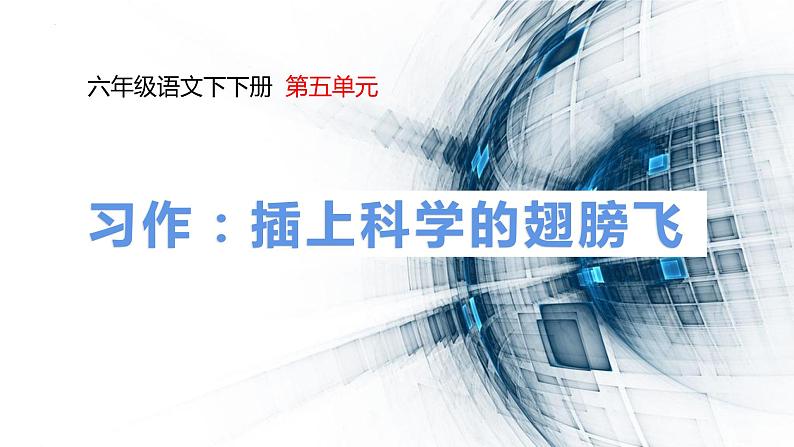 六年级语文下下册 第五单元

习作：插上科学的翅膀飞